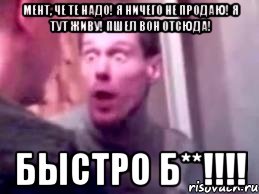 МЕНТ, ЧЕ ТЕ НАДО! Я НИЧЕГО НЕ ПРОДАЮ! Я ТУТ ЖИВУ! ПШЕЛ ВОН ОТСЮДА!

БЫСТРО Б**!!!!

risovach.ru